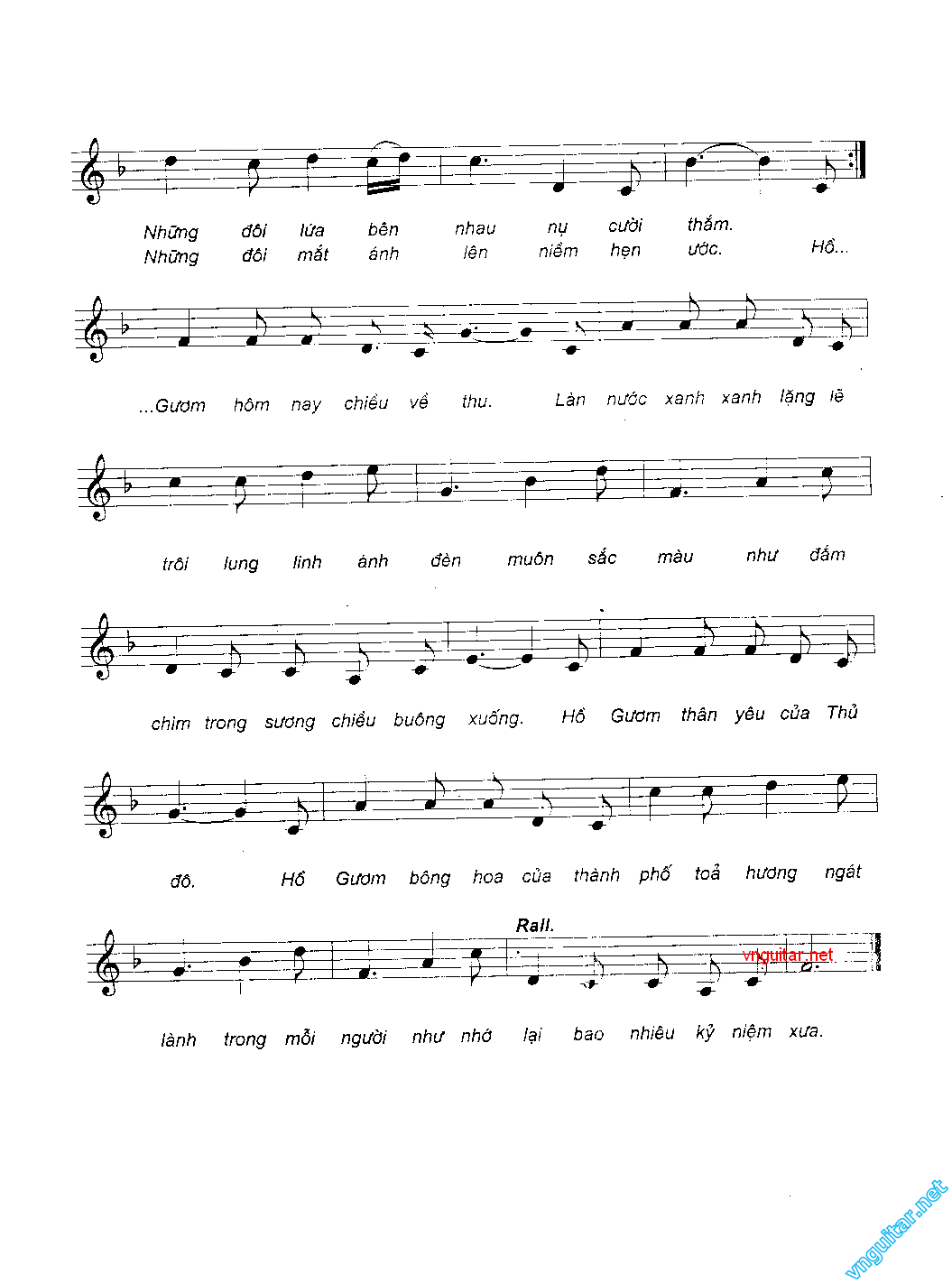 Những đôi lứa bên nhau nụ cười thắm.
Những đôi mắt ánh lên niềm hẹn ước. Hồ...

...Gươm hôm nay chiều về thu. Làn nước xanh xanh lặng lẽ

trôi lung linh ánh đèn muôn sắc màu như đắm

chìm trong sương chiều buông xuống. Hồ Gươm thân yêu của Thủ

đô. Hồ Gươm bông hoa của thành phố toả hương ngát

Rall.

vnguitar.net

lành trong mỗi người như nhớ lại bao nhiêu kỷ niệm xưa.

vnguitar.net